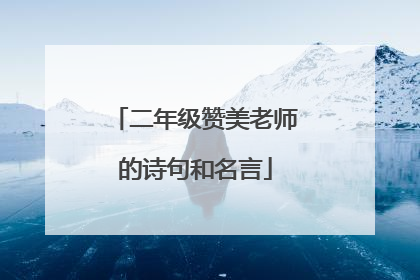 「二年级赞美老师的诗句和名言」